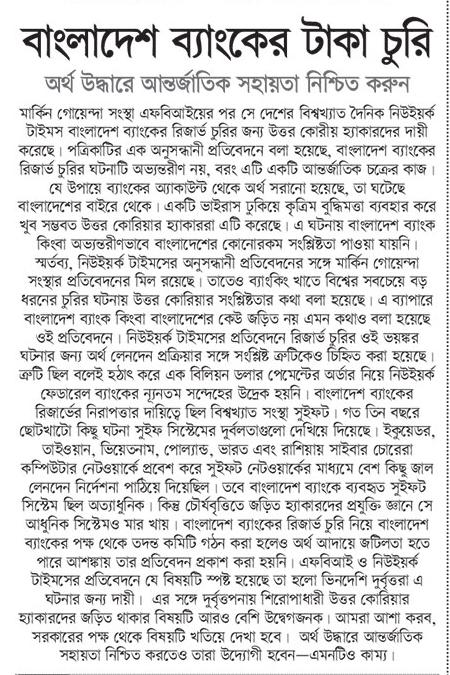 বাংলাদেশ ব্যাংকের টাকা চুরি

অর্থ উদ্ধারে আন্তর্জাতিক সহায়তা নিশ্চিত করুন

মার্কিন গোয়েন্দা সংস্থা এফবিআইয়ের পর সে দেশের বিশ্বখ্যাত দৈনিক নিউইয়র্ক টাইমস বাংলাদেশ ব্যাংকের রিজার্ভ চুরির জন্য উত্তর কোরীয় হ্যাকারদের দায়ী করেছে। পত্রিকাটির এক অনুসন্ধানী প্রতিবেদনে বলা হয়েছে, বাংলাদেশ ব্যাংকের রিজার্ভ চুরির ঘটনাটি অভ্যন্তরীণ নয়, বরং এটি একটি আন্তর্জাতিক চক্রের কাজ। যে উপায়ে ব্যাংকের অ্যাকাউন্ট থেকে অর্থ সরানো হয়েছে, তা ঘটেছে বাংলাদেশের বাইরে থেকে। একটি ভাইরাস ঢুকিয়ে কৃত্রিম বুদ্ধিমত্তা ব্যবহার করে খুব সম্ভবত উত্তর কোরিয়ার হ্যাকাররা এটি করেছে। এ ঘটনায় বাংলাদেশ ব্যাংক কিংবা অভ্যন্তরীণভাবে বাংলাদেশের কোনোরকম সংশ্লিষ্টতা পাওয়া যায়নি। স্মর্তব্য, নিউইয়র্ক টাইমসের অনুসন্ধানী প্রতিবেদনের সঙ্গে মার্কিন গোয়েন্দা সংস্থার প্রতিবেদনের মিল রয়েছে। তাতেও ব্যাংকিং খাতে বিশ্বের সবচেয়ে বড় ধরনের চুরির ঘটনায় উত্তর কোরিয়ার সংশ্লিষ্টতার কথা বলা হয়েছে। এ ব্যাপারে বাংলাদেশ ব্যাংক কিংবা বাংলাদেশের কেউ জড়িত নয় এমন কথাও বলা হয়েছে ওই প্রতিবেদনে। নিউইয়র্ক টাইমসের প্রতিবেদনে রিজার্ভ চুরির ওই ভয়ঙ্কর ঘটনার জন্য অর্থ লেনদেন প্রক্রিয়ার সঙ্গে সংশ্লিষ্ট ত্রুটিকেও চিহ্নিত করা হয়েছে। ত্রুটি ছিল বলেই হঠাৎ করে এক বিলিয়ন ডলার পেমেন্টের অর্ডার নিয়ে নিউইয়র্ক ফেডারেল ব্যাংকের ন্যূনতম সন্দেহের উদ্রেক হয়নি। বাংলাদেশ ব্যাংকের রিজার্ভের নিরাপত্তার দায়িত্বে ছিল বিশ্বখ্যাত সংস্থা সুইফট। গত তিন বছরে ছোটখাটো কিছু ঘটনা সুইফ সিস্টেমের দুর্বলতাগুলো দেখিয়ে দিয়েছে। ইকুয়েডর, তাইওয়ান, ভিয়েতনাম, পোল্যান্ড, ভারত এবং রাশিয়ায় সাইবার চোরেরা কম্পিউটার নেটওয়ার্কে প্রবেশ করে সুইফট নেটওয়ার্কের মাধ্যমে বেশ কিছু জাল লেনদেন নির্দেশনা পাঠিয়ে দিয়েছিল। তবে বাংলাদেশ ব্যাংকে ব্যবহৃত সুইফট সিস্টেম ছিল অত্যাধুনিক। কিন্তু চৌর্যবৃত্তিতে জড়িত হ্যাকারদের প্রযুক্তি জ্ঞানে সে আধুনিক সিস্টেমও মার খায়। বাংলাদেশ ব্যাংকের রিজার্ভ চুরি নিয়ে বাংলাদেশ ব্যাংকের পক্ষ থেকে তদন্ত কমিটি গঠন করা হলেও অর্থ আদায়ে জটিলতা হতে পারে আশঙ্কায় তার প্রতিবেদন প্রকাশ করা হয়নি। এফবিআই ও নিউইয়র্ক টাইমসের প্রতিবেদনে যে বিষয়টি স্পষ্ট হয়েছে তা হলো ভিনদেশি দুর্বৃত্তরা এ ঘটনার জন্য দায়ী। এর সঙ্গে দুর্বৃত্তপনায় শিরোপাধারী উত্তর কোরিয়ার হ্যাকারদের জড়িত থাকার বিষয়টি আরও বেশি উদ্বেগজনক। আমরা আশা করব, সরকারের পক্ষ থেকে বিষয়টি খতিয়ে দেখা হবে। অর্থ উদ্ধারে আন্তর্জাতিক সহায়তা নিশ্চিত করতেও তারা উদ্যোগী হবেন—এমনটিও কাম্য।